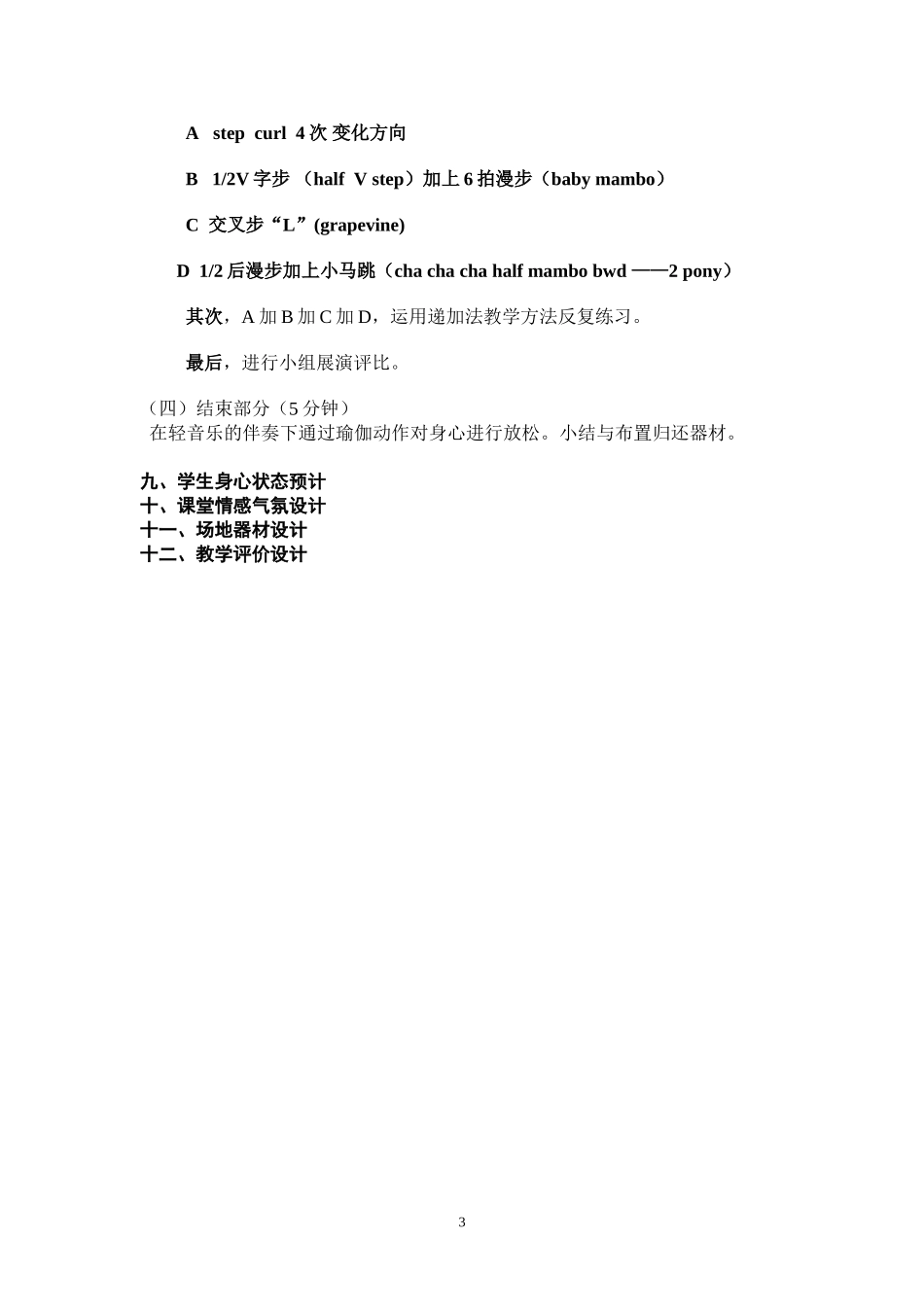 A step curl 4 次 变化方向

B 1/2V 字步 （half V step）加上 6 拍漫步（baby mambo）

C 交叉步“L”(grapevine)

D 1/2 后漫步加上小马跳（cha cha cha half mambo bwd ——2 pony）

其次，A 加 B 加 C 加 D，运用递加法教学方法反复练习。

最后，进行小组展演评比。

（四）结束部分（5 分钟）
在轻音乐的伴奏下通过瑜伽动作对身心进行放松。小结与布置归还器材。

九、学生身心状态预计
十、课堂情感气氛设计
十一、场地器材设计
十二、教学评价设计

3